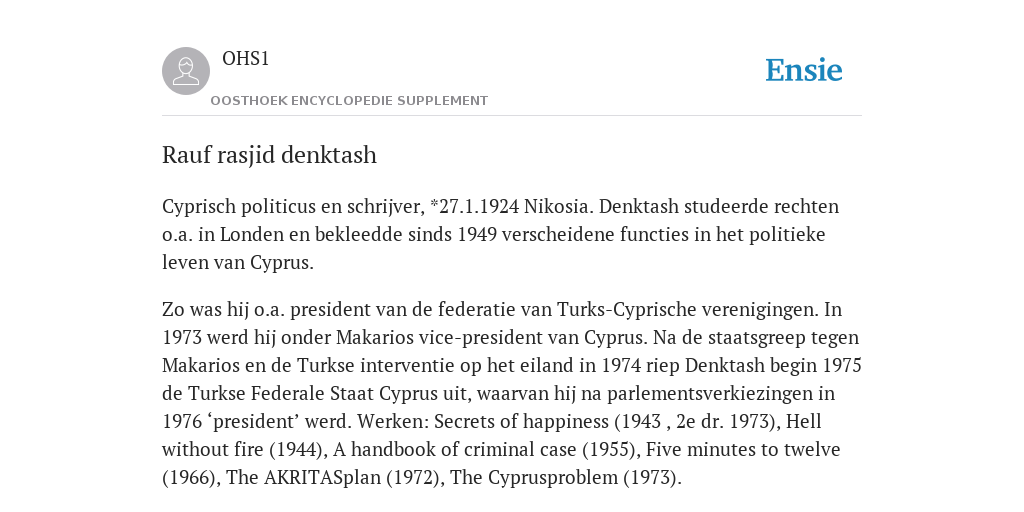 OHS1

OOSTHOEK ENCYCLOPEDIE SUPPLEMENT

Ensie

Rauf rasjid denktash

Cyprisch politicus en schrijver, *27.1.1924 Nikosia. Denktash studeerde rechten o.a. in Londen en bekleedde sinds 1949 verscheidene functies in het politieke leven van Cyprus.

Zo was hij o.a. president van de federatie van Turks-Cyprische verenigingen. In 1973 werd hij onder Makarios vice-president van Cyprus. Na de staatsgreep tegen Makarios en de Turkse interventie op het eiland in 1974 riep Denktash begin 1975 de Turkse Federale Staat Cyprus uit, waarvan hij na parlementsverkiezingen in 1976 ‘president’ werd. Werken: Secrets of happiness (1943 , 2e dr. 1973), Hell without fire (1944), A handbook of criminal case (1955), Five minutes to twelve (1966), The AKRITASplan (1972), The Cyprusproblem (1973).